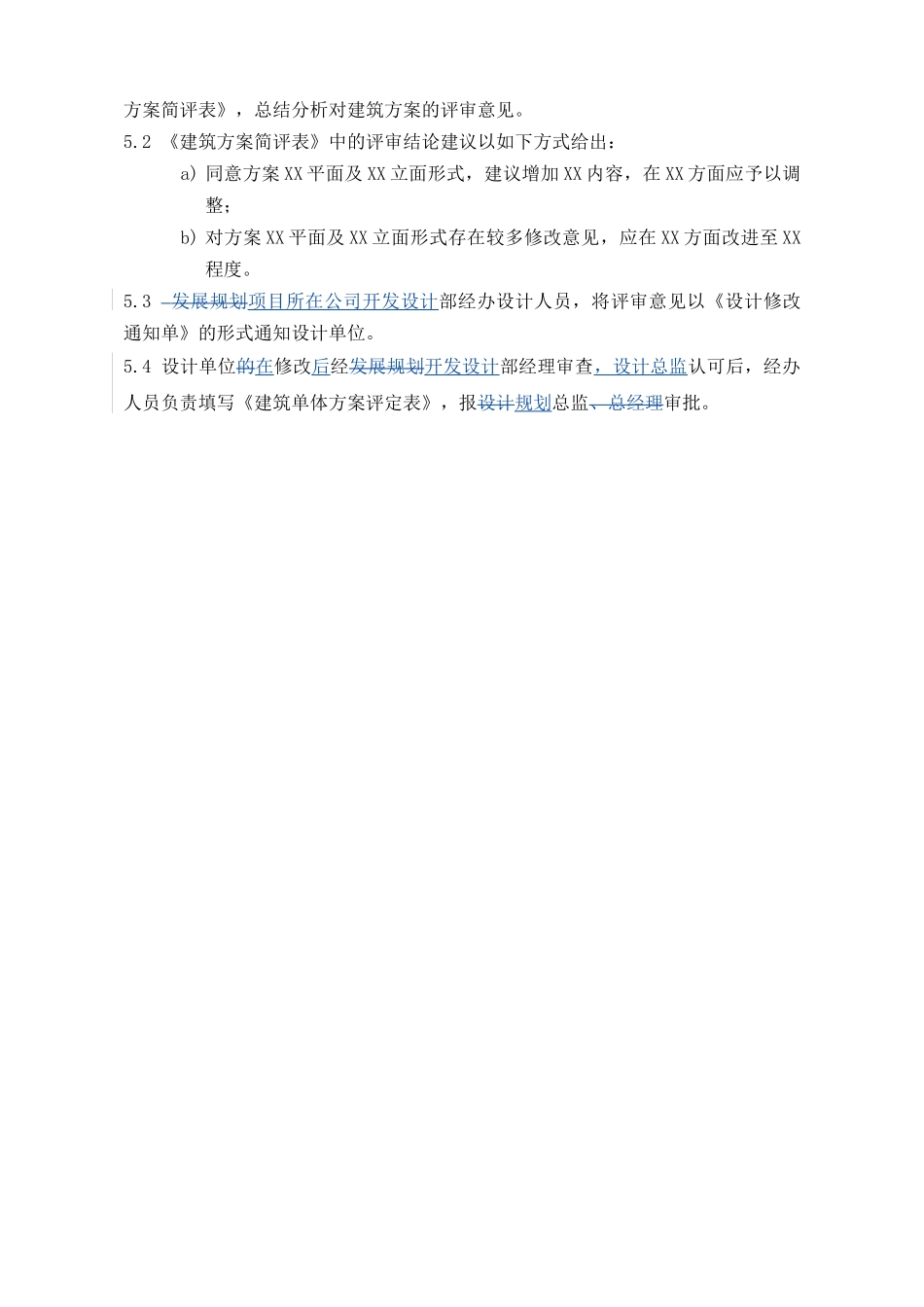 方案简评表》，总结分析对建筑方案的评审意见。

5.2 《建筑方案简评表》中的评审结论建议以如下方式给出：

a) 同意方案XX平面及XX立面形式，建议增加XX内容，在XX方面应予以调整；

b) 对方案XX平面及XX立面形式存在较多修改意见，应在XX方面改进至XX程度。

5.3 发展规划项目所在公司开发设计部经办设计人员，将评审意见以《设计修改通知单》的形式通知设计单位。

5.4 设计单位的在修改后经发展规划开发设计部经理审查，设计总监认可后，经办人员负责填写《建筑单体方案评定表》，报设计规划总监、总经理审批。